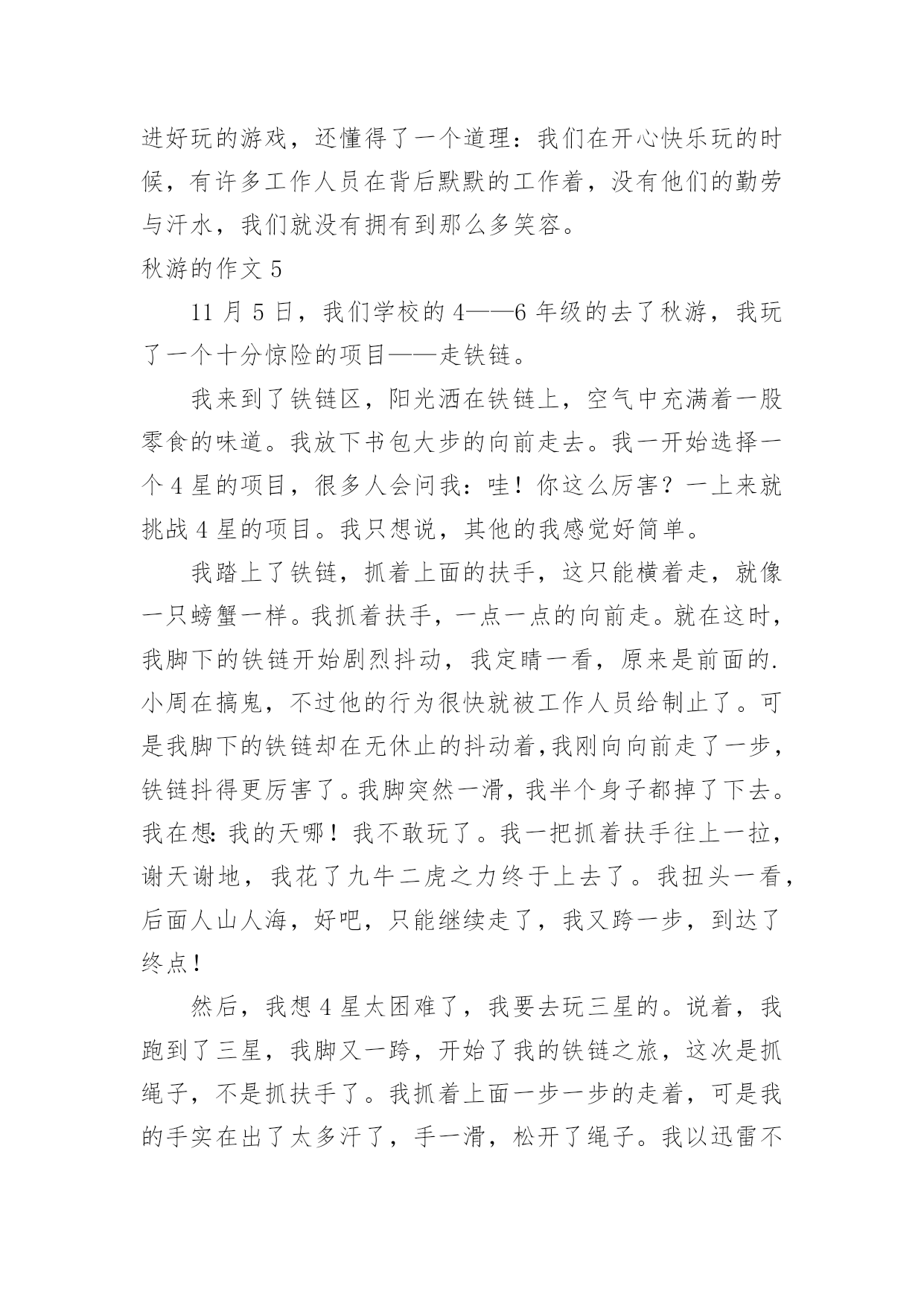 进好玩的游戏，还懂得了一个道理：我们在开心快乐玩的时候，有许多工作人员在背后默默的工作着，没有他们的勤劳与汗水，我们就没有拥有到那么多笑容。

秋游的作文 5

11 月 5 日，我们学校的 4——6 年级的去了秋游，我玩了一个十分惊险的项目——走铁链。

我来到了铁链区，阳光洒在铁链上，空气中充满着一股零食的味道。我放下书包大步的向前走去。我一开始选择一个 4 星的项目，很多人会问我：哇！你这么厉害？一上来就挑战 4 星的项目。我只想说，其他的我感觉好简单。

我踏上了铁链，抓着上面的扶手，这只能横着走，就像一只螃蟹一样。我抓着扶手，一点一点的向前走。就在这时，我脚下的铁链开始剧烈抖动，我定睛一看，原来是前面的.小周在搞鬼，不过他的行为很快就被工作人员给制止了。可是我脚下的铁链却在无休止的抖动着,我刚向向前走了一步，铁链抖得更厉害了。我脚突然一滑，我半个身子都掉了下去。我在想:我的天哪！我不敢玩了。我一把抓着扶手往上一拉，谢天谢地，我花了九牛二虎之力终于上去了。我扭头一看，后面人山人海，好吧，只能继续走了，我又跨一步，到达了终点！

然后，我想 4 星太困难了，我要去玩三星的。说着，我跑到了三星，我脚又一跨，开始了我的铁链之旅，这次是抓绳子，不是抓扶手了。我抓着上面一步一步的走着，可是我的手实在出了太多汗了，手一滑，松开了绳子。我以迅雷不